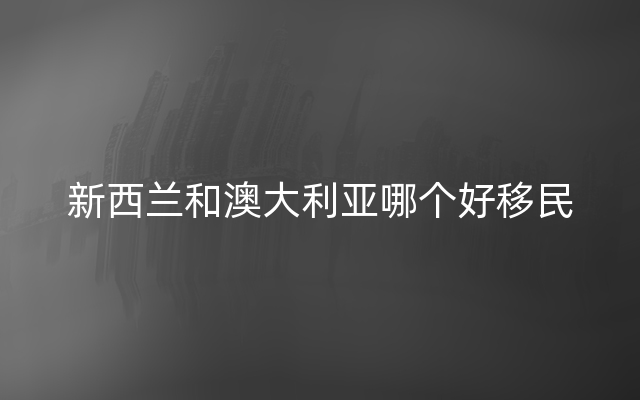 新西兰和澳大利亚哪个好移民